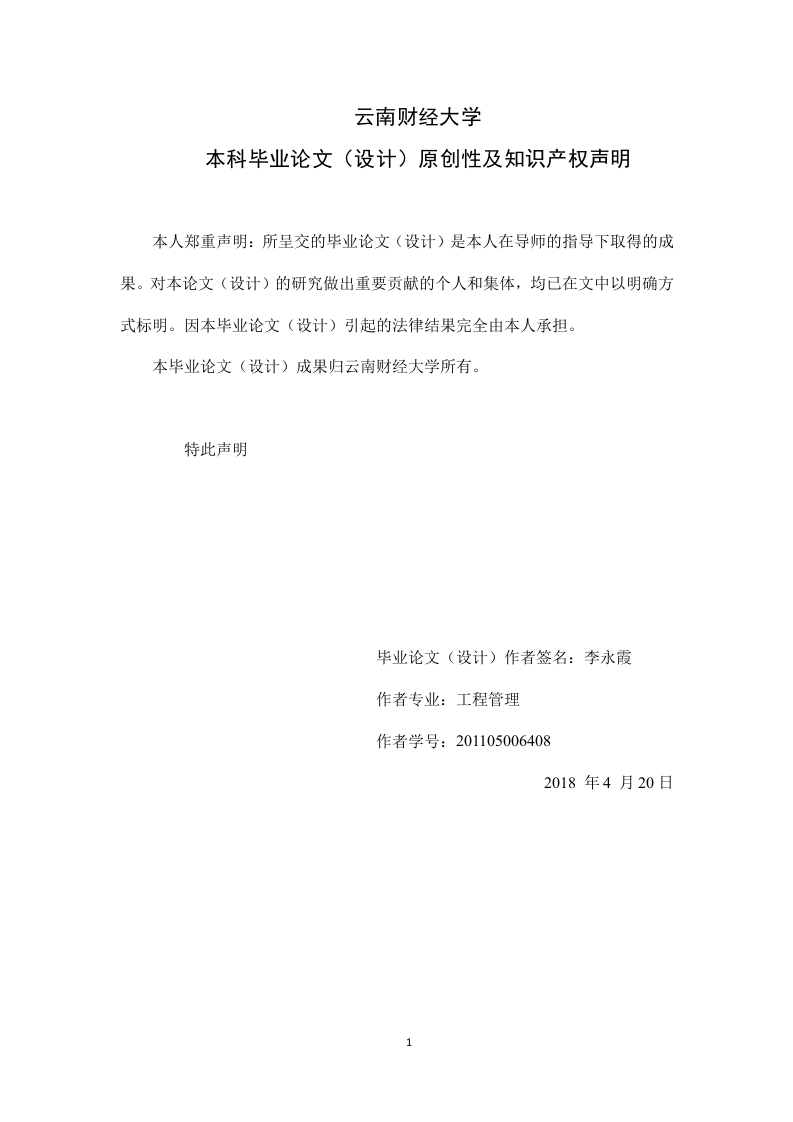 云南财经大学

本科毕业论文（设计）原创性及知识产权声明

本人郑重声明：所呈交的毕业论文（设计）是本人在导师的指导下取得的成果。对本论文（设计）的研究做出重要贡献的个人和集体，均已在文中以明确方式标明。因本毕业论文（设计）引起的法律结果完全由本人承担。

本毕业论文（设计）成果归云南财经大学所有。

特此声明

毕业论文（设计）作者签名：李永霞

作者专业：工程管理

作者学号：201105006408

2018 年 4 月 20 日

1